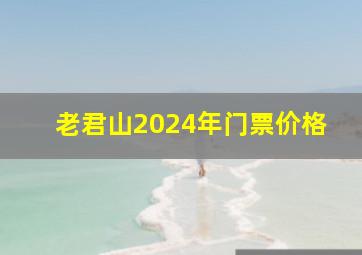 老君山2024年门票价格